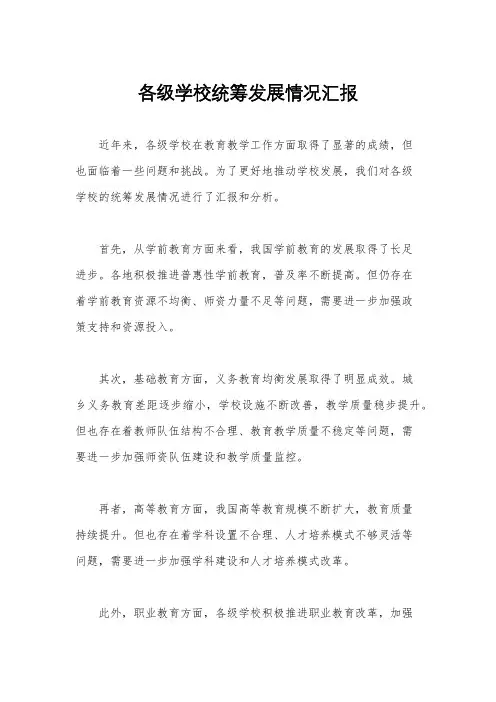 各级学校统筹发展情况汇报

近年来，各级学校在教育教学工作方面取得了显著的成绩，但也面临着一些问题和挑战。为了更好地推动学校发展，我们对各级学校的统筹发展情况进行了汇报和分析。

首先，从学前教育方面来看，我国学前教育的发展取得了长足进步。各地积极推进普惠性学前教育，普及率不断提高。但仍存在着学前教育资源不均衡、师资力量不足等问题，需要进一步加强政策支持和资源投入。

其次，基础教育方面，义务教育均衡发展取得了明显成效。城乡义务教育差距逐步缩小，学校设施不断改善，教学质量稳步提升。但也存在着教师队伍结构不合理、教育教学质量不稳定等问题，需要进一步加强师资队伍建设和教学质量监控。

再者，高等教育方面，我国高等教育规模不断扩大，教育质量持续提升。但也存在着学科设置不合理、人才培养模式不够灵活等问题，需要进一步加强学科建设和人才培养模式改革。

此外，职业教育方面，各级学校积极推进职业教育改革，加强